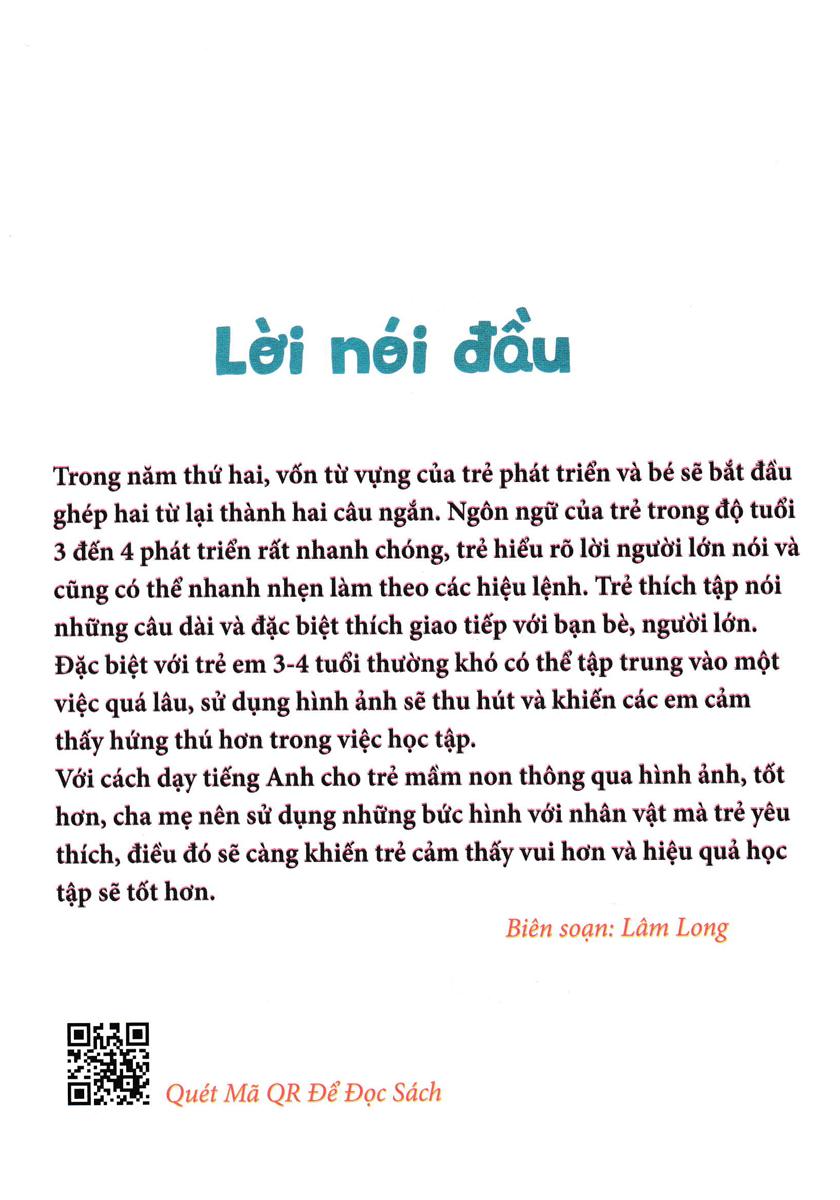 Lời nói đầu

Trong năm thứ hai, vốn từ vựng của trẻ phát triển và bé sẽ bắt đầu ghép hai từ lại thành hai câu ngắn. Ngôn ngữ của trẻ trong độ tuổi 3 đến 4 phát triển rất nhanh chóng, trẻ hiểu rõ lời người lớn nói và cũng có thể nhanh nhẹn làm theo các hiệu lệnh. Trẻ thích tập nói những câu dài và đặc biệt thích giao tiếp với bạn bè, người lớn. Đặc biệt với trẻ em 3-4 tuổi thường khó có thể tập trung vào một việc quá lâu, sử dụng hình ảnh sẽ thu hút và khiến các em cảm thấy hứng thú hơn trong việc học tập.
Với cách dạy tiếng Anh cho trẻ mầm non thông qua hình ảnh, tốt hơn, cha mẹ nên sử dụng những bức hình với nhân vật mà trẻ yêu thích, điều đó sẽ càng khiến trẻ cảm thấy vui hơn và hiệu quả học tập sẽ tốt hơn.

Biên soạn: Lâm Long

Quét Mã QR Để Đọc Sách